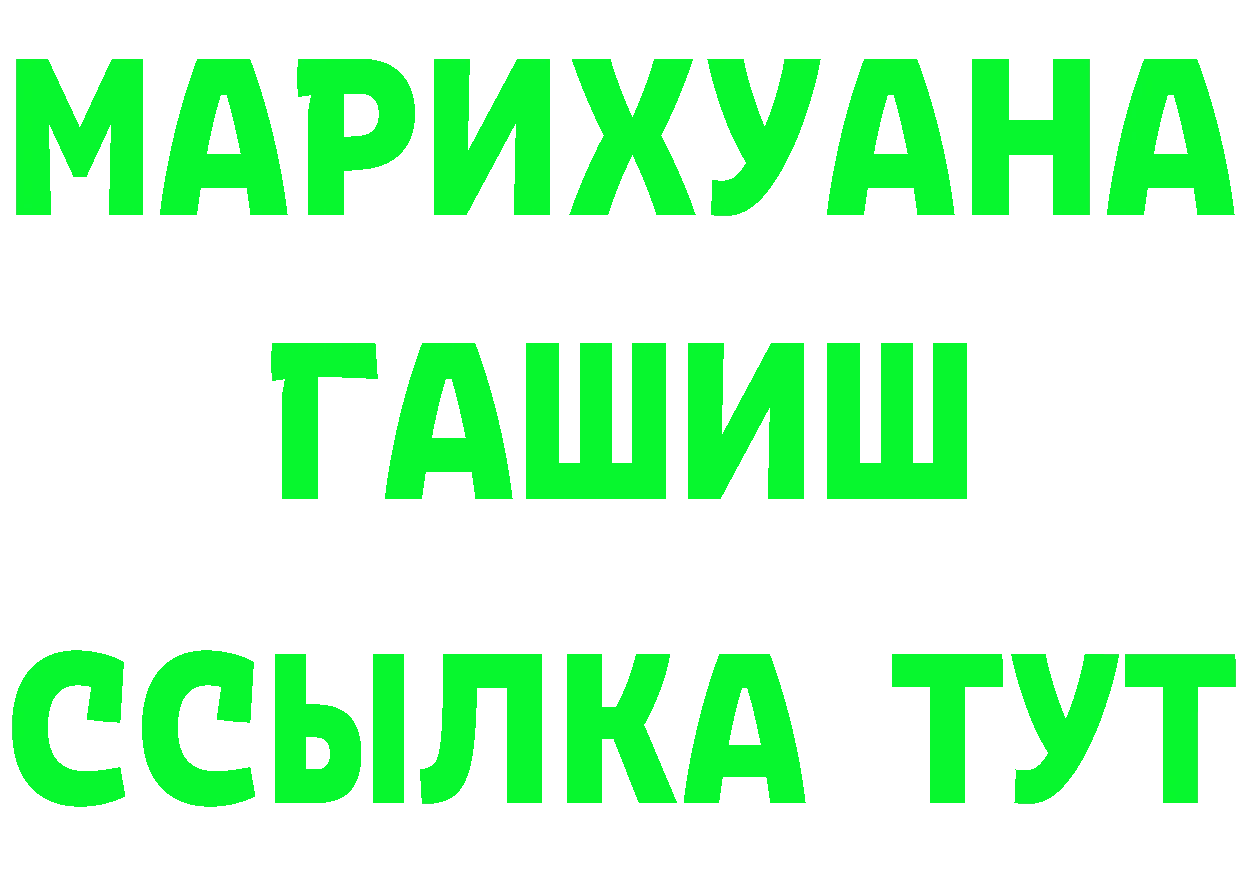 МАРИХУАНА
ГАШИШ
ССЫЛКА ТУТ